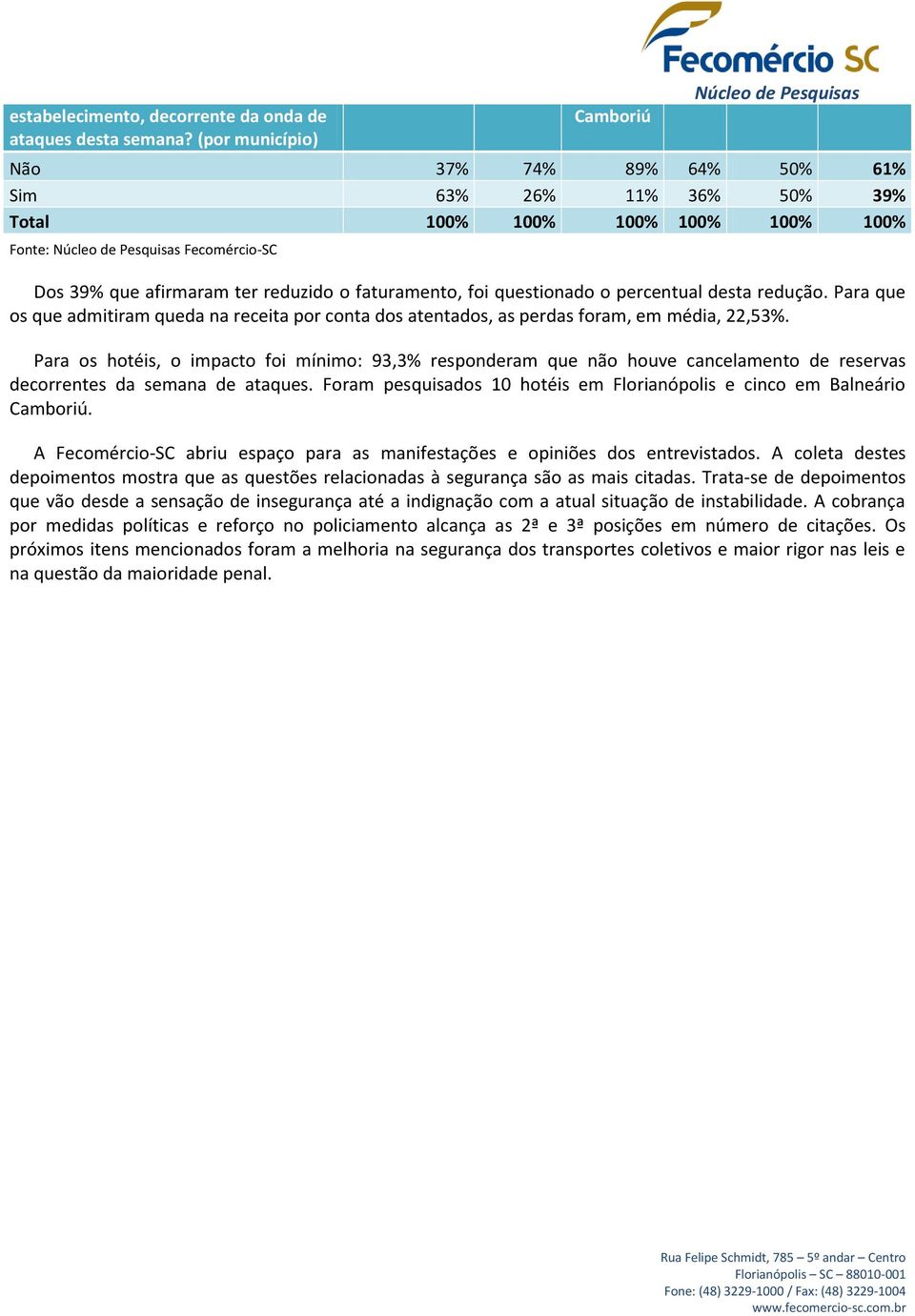 Fecomércio SC
Núcleo de Pesquisas

| estabelecimento, decorrente da onda de ataques desta semana? (por município) | | | Camboriú | | | |
|---|---|---|---|---|---|---|
| Não | 37% | 74% | 89% | 64% | 50% | 61% |
| Sim | 63% | 26% | 11% | 36% | 50% | 39% |
| Total | 100% | 100% | 100% | 100% | 100% | 100% |

Fonte: Núcleo de Pesquisas Fecomércio-SC

Dos 39% que afirmaram ter reduzido o faturamento, foi questionado o percentual desta redução. Para que os que admitiram queda na receita por conta dos atentados, as perdas foram, em média, 22,53%.

Para os hotéis, o impacto foi mínimo: 93,3% responderam que não houve cancelamento de reservas decorrentes da semana de ataques. Foram pesquisados 10 hotéis em Florianópolis e cinco em Balneário Camboriú.

A Fecomércio-SC abriu espaço para as manifestações e opiniões dos entrevistados. A coleta destes depoimentos mostra que as questões relacionadas à segurança são as mais citadas. Trata-se de depoimentos que vão desde a sensação de insegurança até a indignação com a atual situação de instabilidade. A cobrança por medidas políticas e reforço no policiamento alcança as 2ª e 3ª posições em número de citações. Os próximos itens mencionados foram a melhoria na segurança dos transportes coletivos e maior rigor nas leis e na questão da maioridade penal.

Rua Felipe Schmidt, 785 – 5º andar – Centro
Florianópolis – SC – 88010-001
Fone: (48) 3229-1000 / Fax: (48) 3229-1004
www.fecomercio-sc.com.br